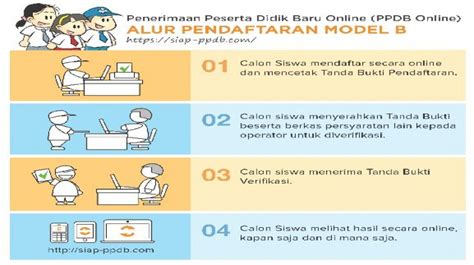 Penerimaan Peserta Didik Baru Online (PPDB Online)
ALUR PENDAFTARAN MODEL B
https://siap-ppdb.com/

01 Calon Siswa mendaftar secara online dan mencetak Tanda Bukti Pendaftaran.

02 Calon siswa menyerahkan Tanda Bukti beserta berkas persyaratan lain kepada operator untuk diverifikasi.

03 Calon siswa menerima Tanda Bukti Verifikasi.

http://siap-ppdb.com

04 Calon Siswa melihat hasil secara online, kapan saja dan di mana saja.